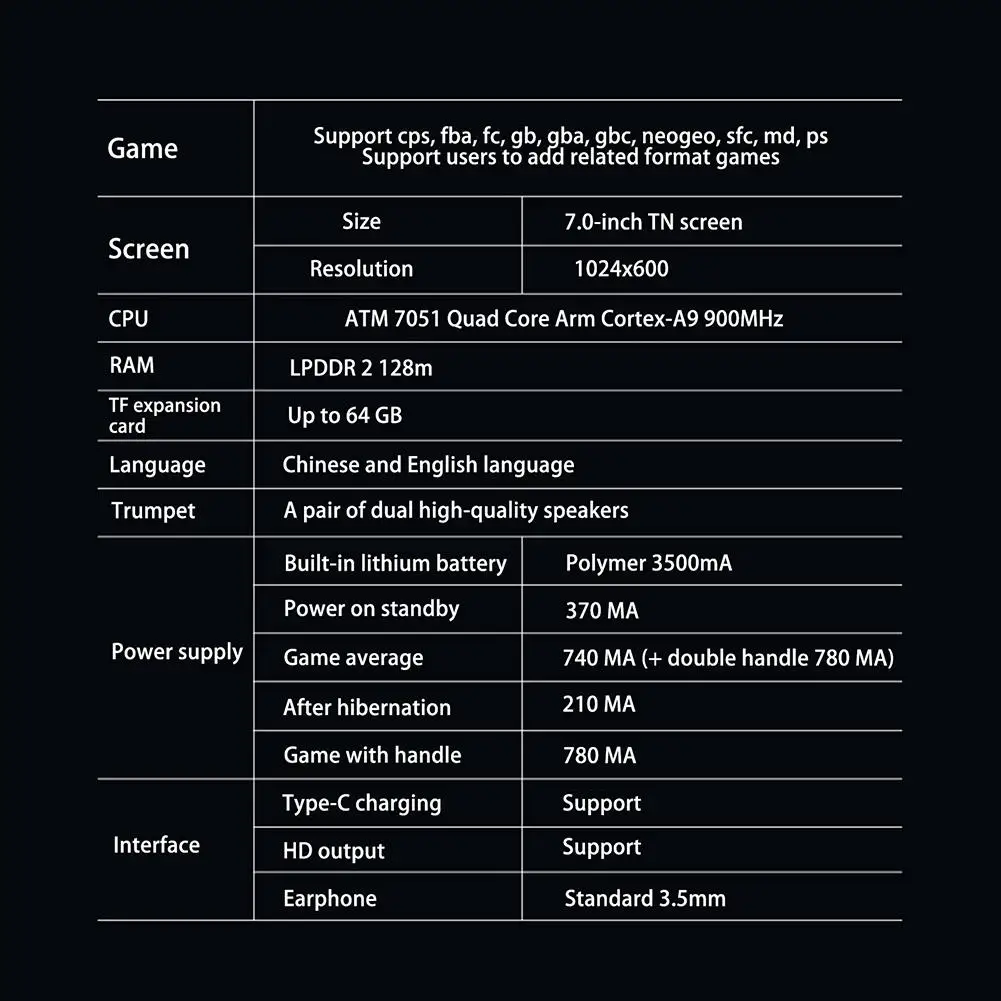 | Game | Support cps, fba, fc, gb, gba, gbc, neogeo, sfc, md, ps Support users to add related format games | |
|---|---|---|
| Screen | Size | 7.0-inch TN screen |
| | Resolution | 1024x600 |
| CPU | ATM 7051 Quad Core Arm Cortex-A9 900MHz | |
| RAM | LPDDR 2 128m | |
| TF expansion card | Up to 64 GB | |
| Language | Chinese and English language | |
| Trumpet | A pair of dual high-quality speakers | |
| Power supply | Built-in lithium battery | Polymer 3500mA |
| | Power on standby | 370 MA |
| | Game average | 740 MA (+ double handle 780 MA) |
| | After hibernation | 210 MA |
| | Game with handle | 780 MA |
| Interface | Type-C charging | Support |
| | HD output | Support |
| | Earphone | Standard 3.5mm |